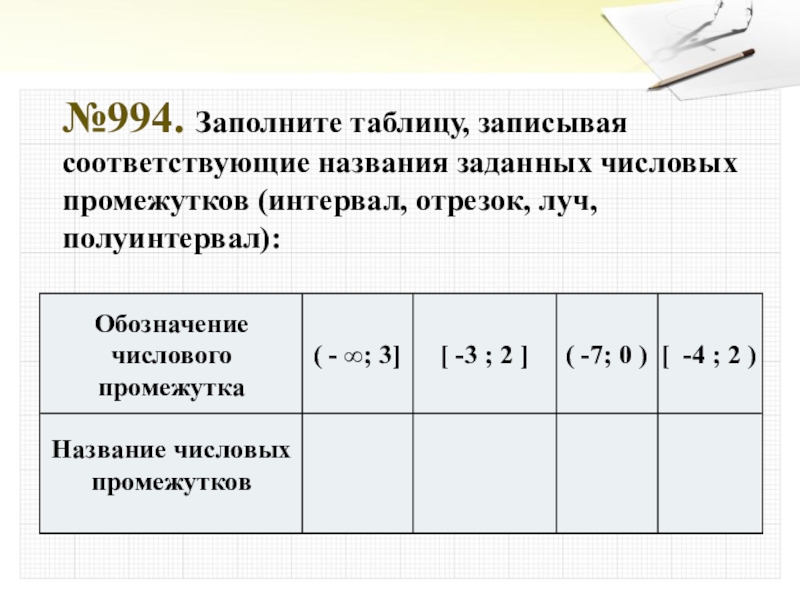 №994. Заполните таблицу, записывая соответствующие названия заданных числовых промежутков (интервал, отрезок, луч, полуинтервал):

| Обозначение числового промежутка | $(-\infty; 3]$ | $[-3; 2]$ | $(-7; 0)$ | $[-4; 2)$ |
|---|---|---|---|---|
| Название числовых промежутков | | | | |